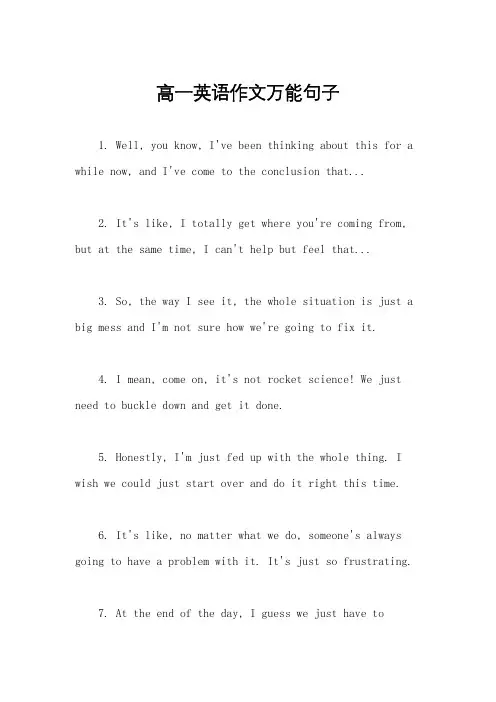 高一英语作文万能句子

1. Well, you know, I've been thinking about this for a while now, and I've come to the conclusion that...

2. It's like, I totally get where you're coming from, but at the same time, I can't help but feel that...

3. So, the way I see it, the whole situation is just a big mess and I'm not sure how we're going to fix it.

4. I mean, come on, it's not rocket science! We just need to buckle down and get it done.

5. Honestly, I'm just fed up with the whole thing. I wish we could just start over and do it right this time.

6. It's like, no matter what we do, someone's always going to have a problem with it. It's just so frustrating.

7. At the end of the day, I guess we just have to